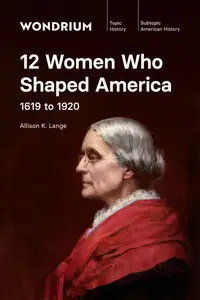 WONDRIUM

Topic
History

Subtopic
American History

12 Women Who Shaped America

1619 to 1920

Allison K. Lange